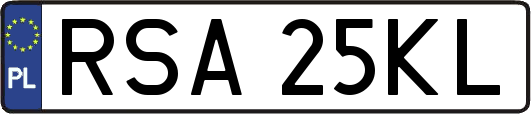 PL
RSA 25KL